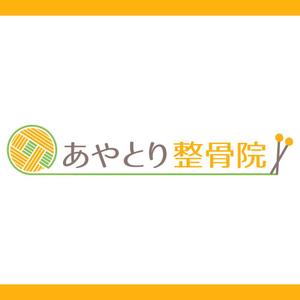 あやとり整骨院